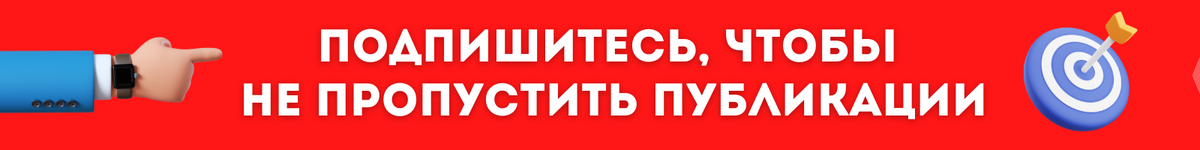 ПОДПИШИТЕСЬ, ЧТОБЫ НЕ ПРОПУСТИТЬ ПУБЛИКАЦИИ